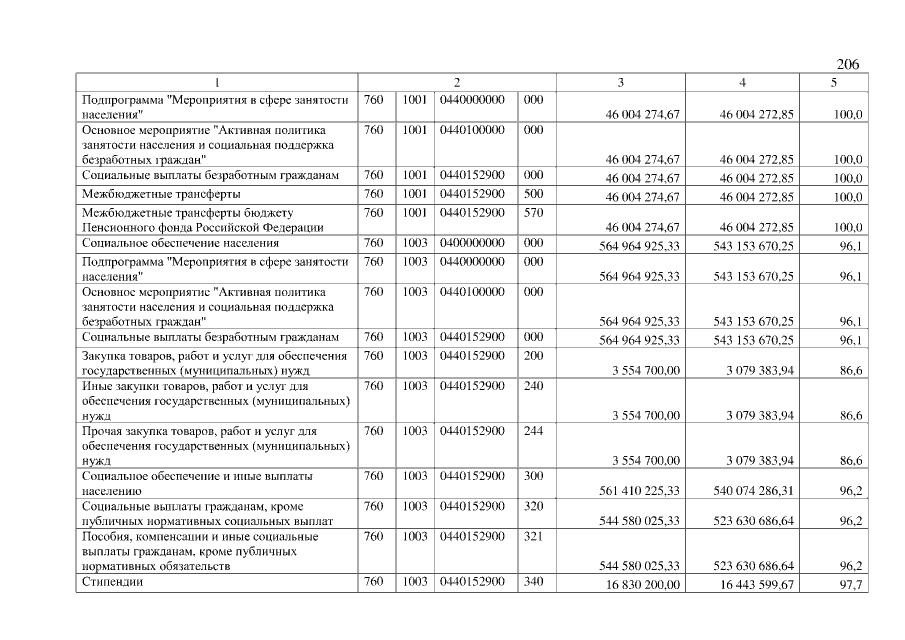 206

| 1 | 2 | | | | 3 | 4 | 5 |
|---|---|---|---|---|---|---|---|
| Подпрограмма "Мероприятия в сфере занятости населения" | 760 | 1001 | 0440000000 | 000 | 46 004 274,67 | 46 004 272,85 | 100,0 |
| Основное мероприятие "Активная политика занятости населения и социальная поддержка безработных граждан" | 760 | 1001 | 0440100000 | 000 | 46 004 274,67 | 46 004 272,85 | 100,0 |
| Социальные выплаты безработным гражданам | 760 | 1001 | 0440152900 | 000 | 46 004 274,67 | 46 004 272,85 | 100,0 |
| Межбюджетные трансферты | 760 | 1001 | 0440152900 | 500 | 46 004 274,67 | 46 004 272,85 | 100,0 |
| Межбюджетные трансферты бюджету Пенсионного фонда Российской Федерации | 760 | 1001 | 0440152900 | 570 | 46 004 274,67 | 46 004 272,85 | 100,0 |
| Социальное обеспечение населения | 760 | 1003 | 0400000000 | 000 | 564 964 925,33 | 543 153 670,25 | 96,1 |
| Подпрограмма "Мероприятия в сфере занятости населения" | 760 | 1003 | 0440000000 | 000 | 564 964 925,33 | 543 153 670,25 | 96,1 |
| Основное мероприятие "Активная политика занятости населения и социальная поддержка безработных граждан" | 760 | 1003 | 0440100000 | 000 | 564 964 925,33 | 543 153 670,25 | 96,1 |
| Социальные выплаты безработным гражданам | 760 | 1003 | 0440152900 | 000 | 564 964 925,33 | 543 153 670,25 | 96,1 |
| Закупка товаров, работ и услуг для обеспечения государственных (муниципальных) нужд | 760 | 1003 | 0440152900 | 200 | 3 554 700,00 | 3 079 383,94 | 86,6 |
| Иные закупки товаров, работ и услуг для обеспечения государственных (муниципальных) нужд | 760 | 1003 | 0440152900 | 240 | 3 554 700,00 | 3 079 383,94 | 86,6 |
| Прочая закупка товаров, работ и услуг для обеспечения государственных (муниципальных) нужд | 760 | 1003 | 0440152900 | 244 | 3 554 700,00 | 3 079 383,94 | 86,6 |
| Социальное обеспечение и иные выплаты населению | 760 | 1003 | 0440152900 | 300 | 561 410 225,33 | 540 074 286,31 | 96,2 |
| Социальные выплаты гражданам, кроме публичных нормативных социальных выплат | 760 | 1003 | 0440152900 | 320 | 544 580 025,33 | 523 630 686,64 | 96,2 |
| Пособия, компенсации и иные социальные выплаты гражданам, кроме публичных нормативных обязательств | 760 | 1003 | 0440152900 | 321 | 544 580 025,33 | 523 630 686,64 | 96,2 |
| Стипендии | 760 | 1003 | 0440152900 | 340 | 16 830 200,00 | 16 443 599,67 | 97,7 |